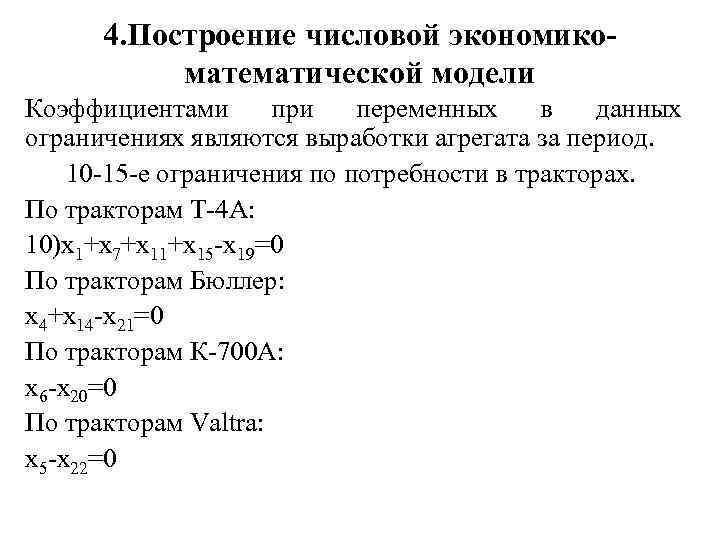 4.Построение числовой экономико-математической модели

Коэффициентами при переменных в данных ограничениях являются выработки агрегата за период.

10-15-е ограничения по потребности в тракторах.

По тракторам Т-4А:

10)$x_1+x_7+x_{11}+x_{15}-x_{19}=0$

По тракторам Бюллер:

$x_4+x_{14}-x_{21}=0$

По тракторам К-700А:

$x_6-x_{20}=0$

По тракторам Valtra:

$x_5-x_{22}=0$